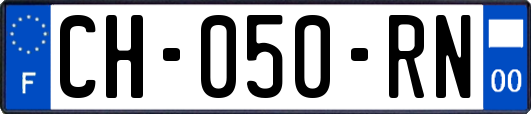 F
CH-050-RN
00